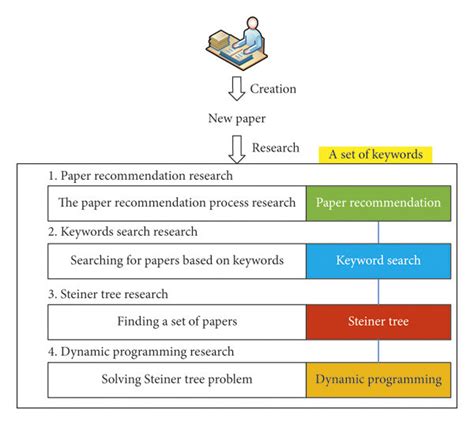 Creation

New paper

Research

A set of keywords

1. Paper recommendation research

The paper recommendation process research

Paper recommendation

2. Keywords search research

Searching for papers based on keywords

Keyword search

3. Steiner tree research

Finding a set of papers

Steiner tree

4. Dynamic programming research

Solving Steiner tree problem

Dynamic programming